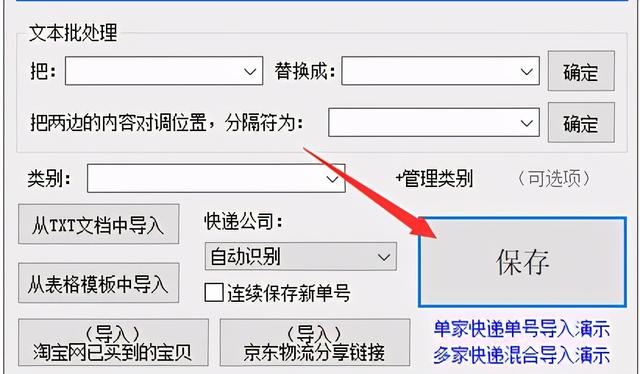 文本批处理

把：

替换成：

确定

把两边的内容对调位置，分隔符为：

确定

类别：

+管理类别

（可选项）

从TXT文档中导入

快递公司：

自动识别

保存

从表格模板中导入

连续保存新单号

（导入）
淘宝网已买到的宝贝

（导入）
京东物流分享链接

单家快递单号导入演示
多家快递混合导入演示